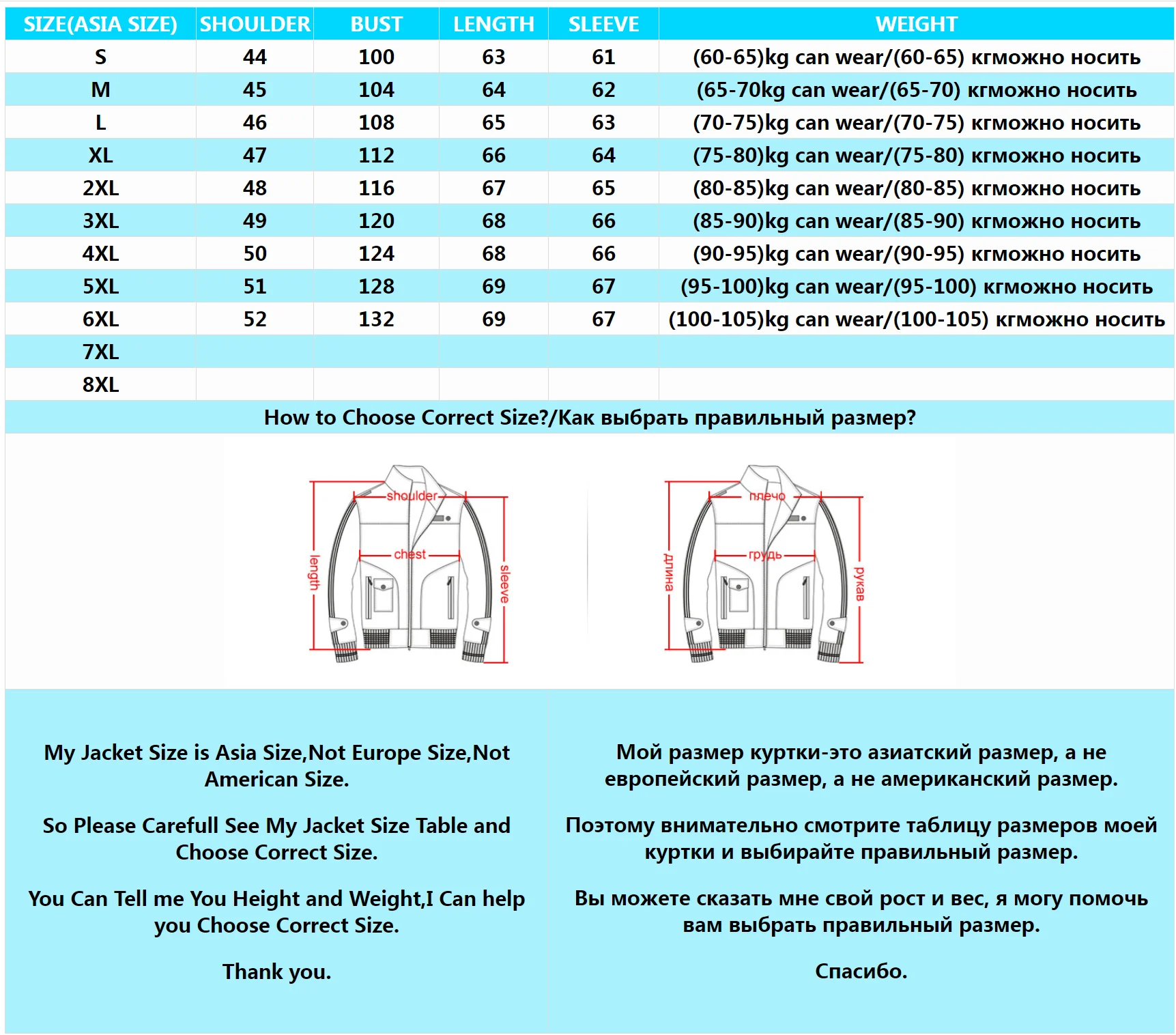 | SIZE(ASIA SIZE) | SHOULDER | BUST | LENGTH | SLEEVE | WEIGHT |
|---|---|---|---|---|---|
| S | 44 | 100 | 63 | 61 | (60-65)kg can wear/(60-65) кгможно носить |
| M | 45 | 104 | 64 | 62 | (65-70kg can wear/(65-70) кгможно носить |
| L | 46 | 108 | 65 | 63 | (70-75)kg can wear/(70-75) кгможно носить |
| XL | 47 | 112 | 66 | 64 | (75-80)kg can wear/(75-80) кгможно носить |
| 2XL | 48 | 116 | 67 | 65 | (80-85)kg can wear/(80-85) кгможно носить |
| 3XL | 49 | 120 | 68 | 66 | (85-90)kg can wear/(85-90) кгможно носить |
| 4XL | 50 | 124 | 68 | 66 | (90-95)kg can wear/(90-95) кгможно носить |
| 5XL | 51 | 128 | 69 | 67 | (95-100)kg can wear/(95-100) кгможно носить |
| 6XL | 52 | 132 | 69 | 67 | (100-105)kg can wear/(100-105) кгможно носить |
| 7XL | | | | | |
| 8XL | | | | | |

How to Choose Correct Size?/Как выбрать правильный размер?

shoulder
chest
length
sleeve

плечо
грудь
длина
рукав

My Jacket Size is Asia Size,Not Europe Size,Not American Size.

So Please Carefull See My Jacket Size Table and Choose Correct Size.

You Can Tell me You Height and Weight,I Can help you Choose Correct Size.

Thank you.

Мой размер куртки-это азиатский размер, а не европейский размер, а не американский размер.

Поэтому внимательно смотрите таблицу размеров моей куртки и выбирайте правильный размер.

Вы можете сказать мне свой рост и вес, я могу помочь вам выбрать правильный размер.

Спасибо.